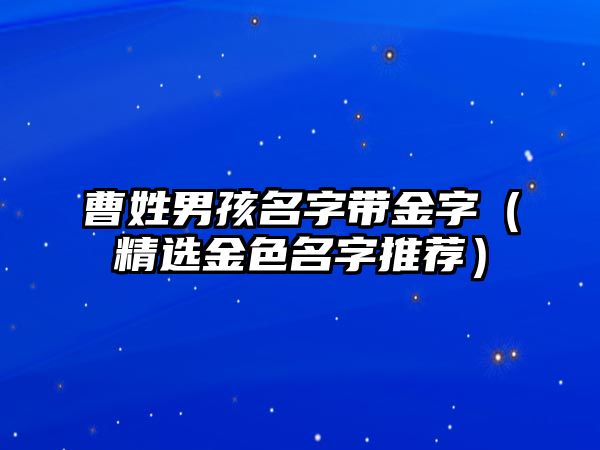 曹姓男孩名字带金字（精选金色名字推荐）